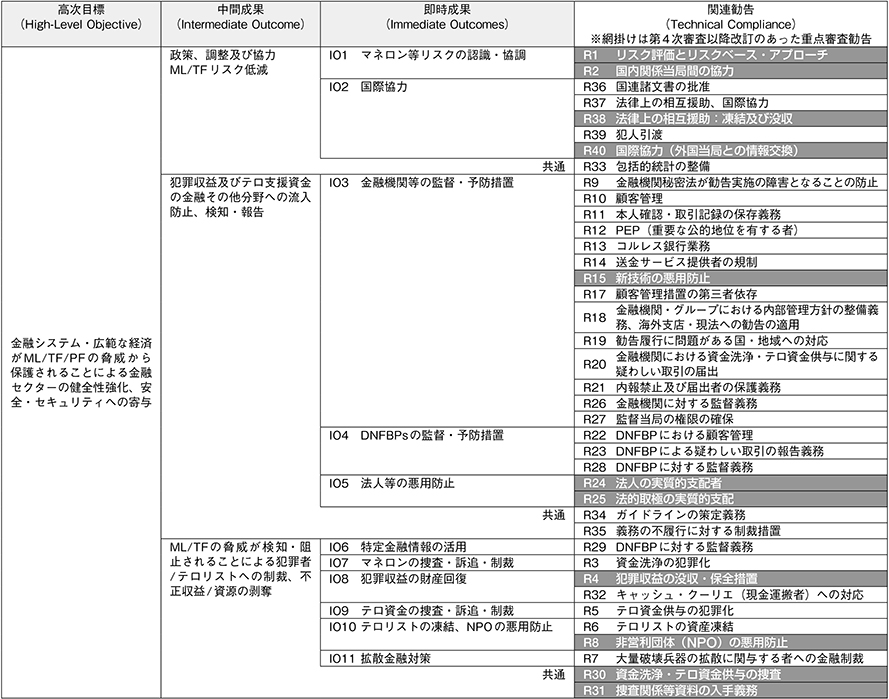 | 高次目標 (High-Level Objective) | 中間成果 (Intermediate Outcome) | 即時成果 (Immediate Outcomes) | 関連勧告 (Technical Compliance) ※網掛けは第4次審査以降改訂のあった重点審査勧告 |
|---|---|---|---|
| 金融システム・広範な経済がML/TF/PFの脅威から保護されることによる金融セクターの健全性強化、安全・セキュリティへの寄与 | 政策、調整及び協力 ML/TFリスク低減 | IO1 マネロン等リスクの認識・協調 | R1 リスク評価とリスクベース・アプローチ |
| | | | R2 国内関係当局間の協力 |
| | | IO2 国際協力 | R36 国連諸文書の批准 |
| | | | R37 法律上の相互援助、国際協力 |
| | | | R38 法律上の相互援助：凍結及び没収 |
| | | | R39 犯人引渡 |
| | | | R40 国際協力（外国当局との情報交換） |
| | | 共通 | R33 包括的統計の整備 |
| | 犯罪収益及びテロ支援資金の金融その他分野への流入防止、検知・報告 | IO3 金融機関等の監督・予防措置 | R9 金融機関秘密法が勧告実施の障害となることの防止 |
| | | | R10 顧客管理 |
| | | | R11 本人確認・取引記録の保存義務 |
| | | | R12 PEP（重要な公的地位を有する者） |
| | | | R13 コルレス銀行業務 |
| | | | R14 送金サービス提供者の規制 |
| | | | R15 新技術の悪用防止 |
| | | | R17 顧客管理措置の第三者依存 |
| | | | R18 金融機関・グループにおける内部管理方針の整備義務、海外支店・現法への勧告の適用 |
| | | | R19 勧告履行に問題がある国・地域への対応 |
| | | | R20 金融機関における資金洗浄・テロ資金供与に関する疑わしい取引の届出 |
| | | | R21 内報禁止及び届出者の保護義務 |
| | | | R26 金融機関に対する監督義務 |
| | | | R27 監督当局の権限の確保 |
| | | IO4 DNFBPsの監督・予防措置 | R22 DNFBPにおける顧客管理 |
| | | | R23 DNFBPによる疑わしい取引の報告義務 |
| | | | R28 DNFBPに対する監督義務 |
| | | IO5 法人等の悪用防止 | R24 法人の実質的支配者 |
| | | | R25 法的取極の実質的支配 |
| | | 共通 | R34 ガイドラインの策定義務 |
| | | | R35 義務の不履行に対する制裁措置 |
| | ML/TFの脅威が検知・阻止されることによる犯罪者/テロリストへの制裁、不正収益/資源の剥奪 | IO6 特定金融情報の活用 | R29 DNFBPに対する監督義務 |
| | | IO7 マネロンの捜査・訴追・制裁 | R3 資金洗浄の犯罪化 |
| | | IO8 犯罪収益の財産回復 | R4 犯罪収益の没収・保全措置 |
| | | | R32 キャッシュ・クーリエ（現金運搬者）への対応 |
| | | IO9 テロ資金の捜査・訴追・制裁 | R5 テロ資金供与の犯罪化 |
| | | IO10 テロリストの凍結、NPOの悪用防止 | R6 テロリストの資産凍結 |
| | | | R8 非営利団体（NPO）の悪用防止 |
| | | IO11 拡散金融対策 | R7 大量破壊兵器の拡散に関与する者への金融制裁 |
| | | 共通 | R30 資金洗浄・テロ資金供与の捜査 |
| | | | R31 捜査関係等資料の入手義務 |